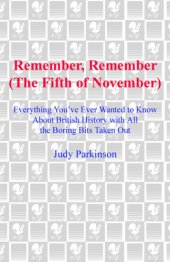 Remember, Remember
(The Fifth of November)

Everything You've Ever Wanted to Know About British History with All the Boring Bits Taken Out

Judy Parkinson